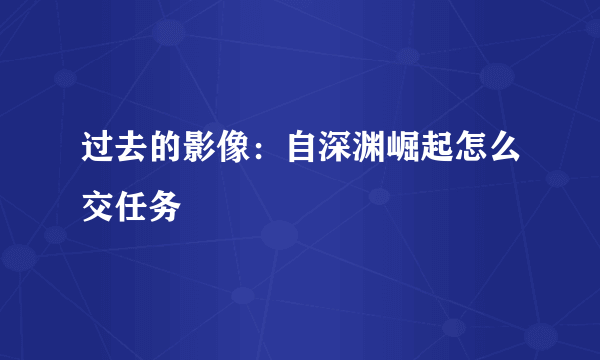 过去的影像：自深渊崛起怎么交任务